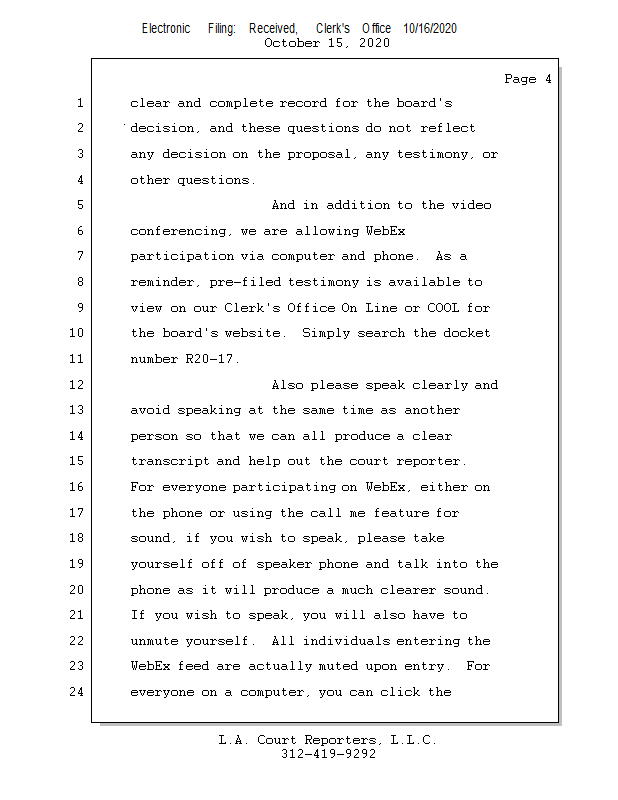 Electronic Filing: Received, Clerk's Office 10/16/2020
October 15, 2020

Page 4

1 clear and complete record for the board's
2 decision, and these questions do not reflect
3 any decision on the proposal, any testimony, or
4 other questions.
5 And in addition to the video
6 conferencing, we are allowing WebEx
7 participation via computer and phone. As a
8 reminder, pre-filed testimony is available to
9 view on our Clerk's Office On Line or COOL for
10 the board's website. Simply search the docket
11 number R20-17.
12 Also please speak clearly and
13 avoid speaking at the same time as another
14 person so that we can all produce a clear
15 transcript and help out the court reporter.
16 For everyone participating on WebEx, either on
17 the phone or using the call me feature for
18 sound, if you wish to speak, please take
19 yourself off of speaker phone and talk into the
20 phone as it will produce a much clearer sound.
21 If you wish to speak, you will also have to
22 unmute yourself. All individuals entering the
23 WebEx feed are actually muted upon entry. For
24 everyone on a computer, you can click the

L.A. Court Reporters, L.L.C.
312-419-9292